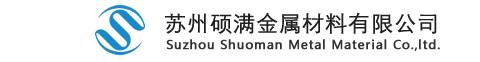 苏州硕满金属材料有限公司
Suzhou Shuoman Metal Material Co.,ltd.